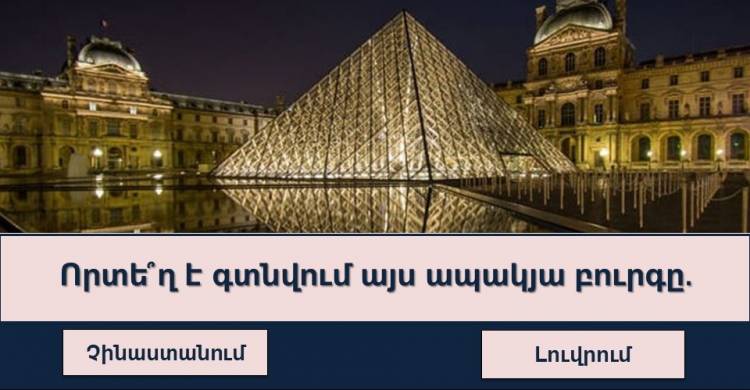 Որտե՞ղ է գտնվում այս ապակյա բուրգը.

Չինաստանում

Լուվրում